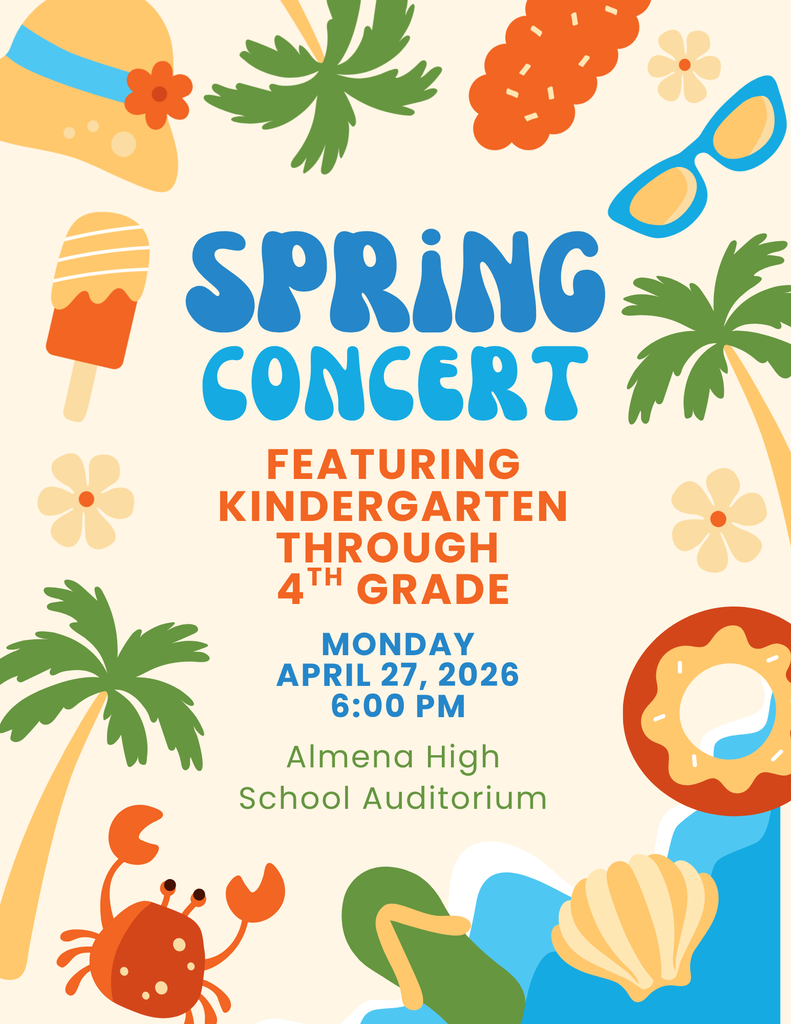 SPRING CONCERT

FEATURING KINDERGARTEN THROUGH 4TH GRADE

MONDAY
APRIL 27, 2026
6:00 PM

Almena High School Auditorium